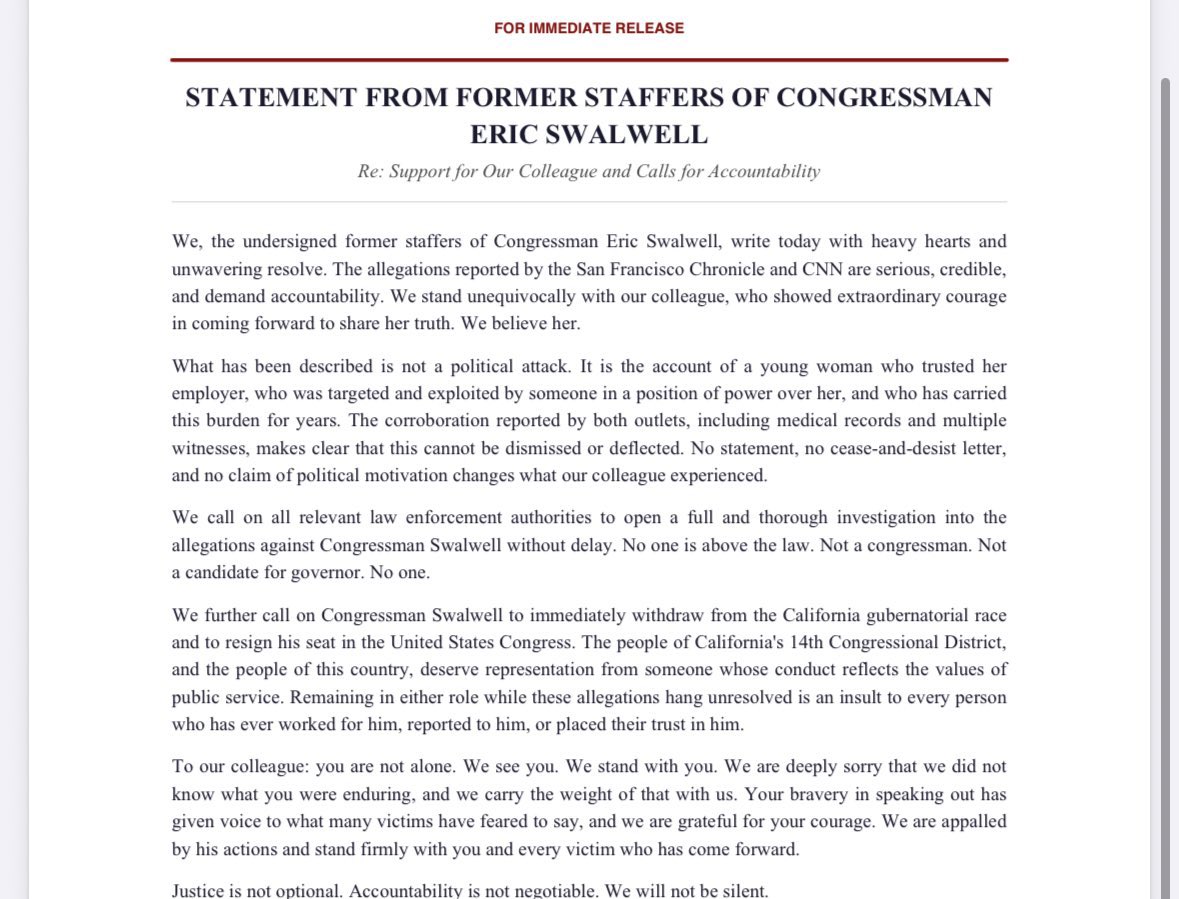 FOR IMMEDIATE RELEASE

STATEMENT FROM FORMER STAFFERS OF CONGRESSMAN ERIC SWALWELL

Re: Support for Our Colleague and Calls for Accountability

We, the undersigned former staffers of Congressman Eric Swalwell, write today with heavy hearts and unwavering resolve. The allegations reported by the San Francisco Chronicle and CNN are serious, credible, and demand accountability. We stand unequivocally with our colleague, who showed extraordinary courage in coming forward to share her truth. We believe her.

What has been described is not a political attack. It is the account of a young woman who trusted her employer, who was targeted and exploited by someone in a position of power over her, and who has carried this burden for years. The corroboration reported by both outlets, including medical records and multiple witnesses, makes clear that this cannot be dismissed or deflected. No statement, no cease-and-desist letter, and no claim of political motivation changes what our colleague experienced.

We call on all relevant law enforcement authorities to open a full and thorough investigation into the allegations against Congressman Swalwell without delay. No one is above the law. Not a congressman. Not a candidate for governor. No one.

We further call on Congressman Swalwell to immediately withdraw from the California gubernatorial race and to resign his seat in the United States Congress. The people of California's 14th Congressional District, and the people of this country, deserve representation from someone whose conduct reflects the values of public service. Remaining in either role while these allegations hang unresolved is an insult to every person who has ever worked for him, reported to him, or placed their trust in him.

To our colleague: you are not alone. We see you. We stand with you. We are deeply sorry that we did not know what you were enduring, and we carry the weight of that with us. Your bravery in speaking out has given voice to what many victims have feared to say, and we are grateful for your courage. We are appalled by his actions and stand firmly with you and every victim who has come forward.

Justice is not optional. Accountability is not negotiable. We will not be silent.